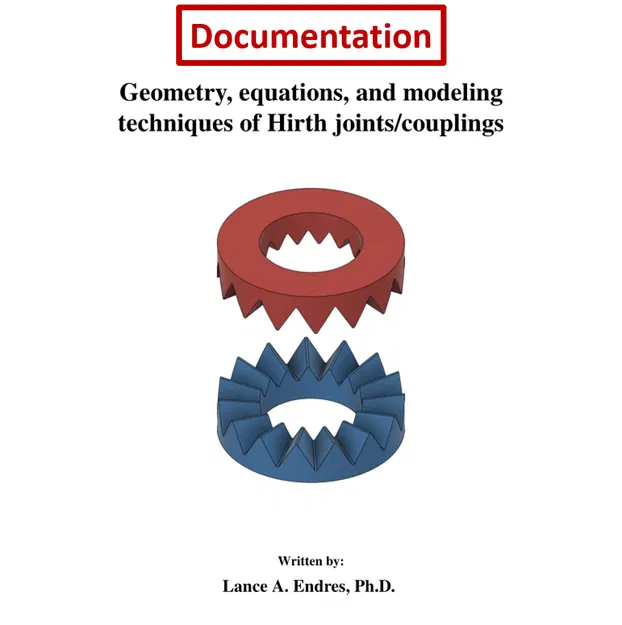 Documentation

Geometry, equations, and modeling techniques of Hirth joints/couplings

Written by:

Lance A. Endres, Ph.D.